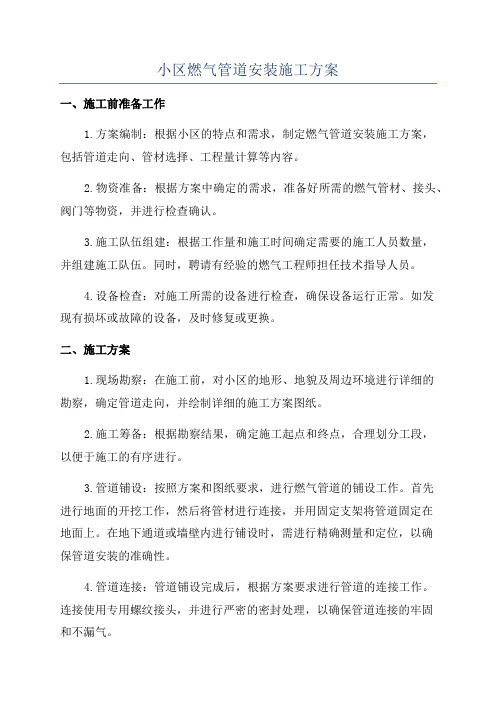 小区燃气管道安装施工方案

一、施工前准备工作

1.方案编制：根据小区的特点和需求，制定燃气管道安装施工方案，包括管道走向、管材选择、工程量计算等内容。

2.物资准备：根据方案中确定的需求，准备好所需的燃气管材、接头、阀门等物资，并进行检查确认。

3.施工队伍组建：根据工作量和施工时间确定需要的施工人员数量，并组建施工队伍。同时，聘请有经验的燃气工程师担任技术指导人员。

4.设备检查：对施工所需的设备进行检查，确保设备运行正常。如发现有损坏或故障的设备，及时修复或更换。

二、施工方案

1.现场勘察：在施工前，对小区的地形、地貌及周边环境进行详细的勘察，确定管道走向，并绘制详细的施工方案图纸。

2.施工筹备：根据勘察结果，确定施工起点和终点，合理划分工段，以便于施工的有序进行。

3.管道铺设：按照方案和图纸要求，进行燃气管道的铺设工作。首先进行地面的开挖工作，然后将管材进行连接，并用固定支架将管道固定在地面上。在地下通道或墙壁内进行铺设时，需进行精确测量和定位，以确保管道安装的准确性。

4.管道连接：管道铺设完成后，根据方案要求进行管道的连接工作。连接使用专用螺纹接头，并进行严密的密封处理，以确保管道连接的牢固和不漏气。